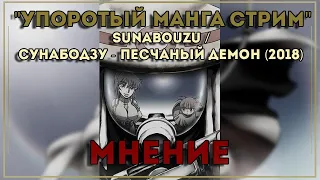 "УПОРОТЫЙ МАНГА СТРИМ"
SUNABOUZU /
СУНАБОДЗУ - ПЕСЧАНЫЙ ДЕМОН (2018)

МНЕНИЕ